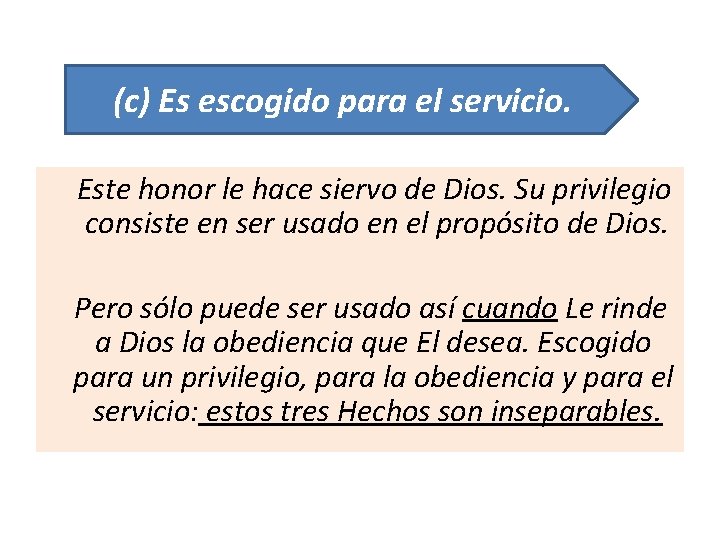 (c) Es escogido para el servicio.

Este honor le hace siervo de Dios. Su privilegio consiste en ser usado en el propósito de Dios.

Pero sólo puede ser usado así cuando Le rinde a Dios la obediencia que El desea. Escogido para un privilegio, para la obediencia y para el servicio: estos tres Hechos son inseparables.